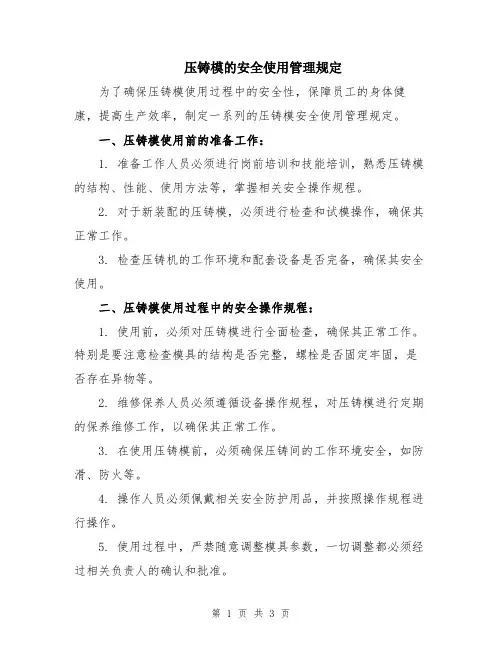 压铸模的安全使用管理规定

为了确保压铸模使用过程中的安全性，保障员工的身体健康，提高生产效率，制定一系列的压铸模安全使用管理规定。

一、压铸模使用前的准备工作：

1. 准备工作人员必须进行岗前培训和技能培训，熟悉压铸模的结构、性能、使用方法等，掌握相关安全操作规程。

2. 对于新装配的压铸模，必须进行检查和试模操作，确保其正常工作。

3. 检查压铸机的工作环境和配套设备是否完备，确保其安全使用。

二、压铸模使用过程中的安全操作规程：

1. 使用前，必须对压铸模进行全面检查，确保其正常工作。特别是要注意检查模具的结构是否完整，螺栓是否固定牢固，是否存在异物等。

2. 维修保养人员必须遵循设备操作规程，对压铸模进行定期的保养维修工作，以确保其正常工作。

3. 在使用压铸模前，必须确保压铸间的工作环境安全，如防滑、防火等。

4. 操作人员必须佩戴相关安全防护用品，并按照操作规程进行操作。

5. 使用过程中，严禁随意调整模具参数，一切调整都必须经过相关负责人的确认和批准。

第 1 页 共 3 页